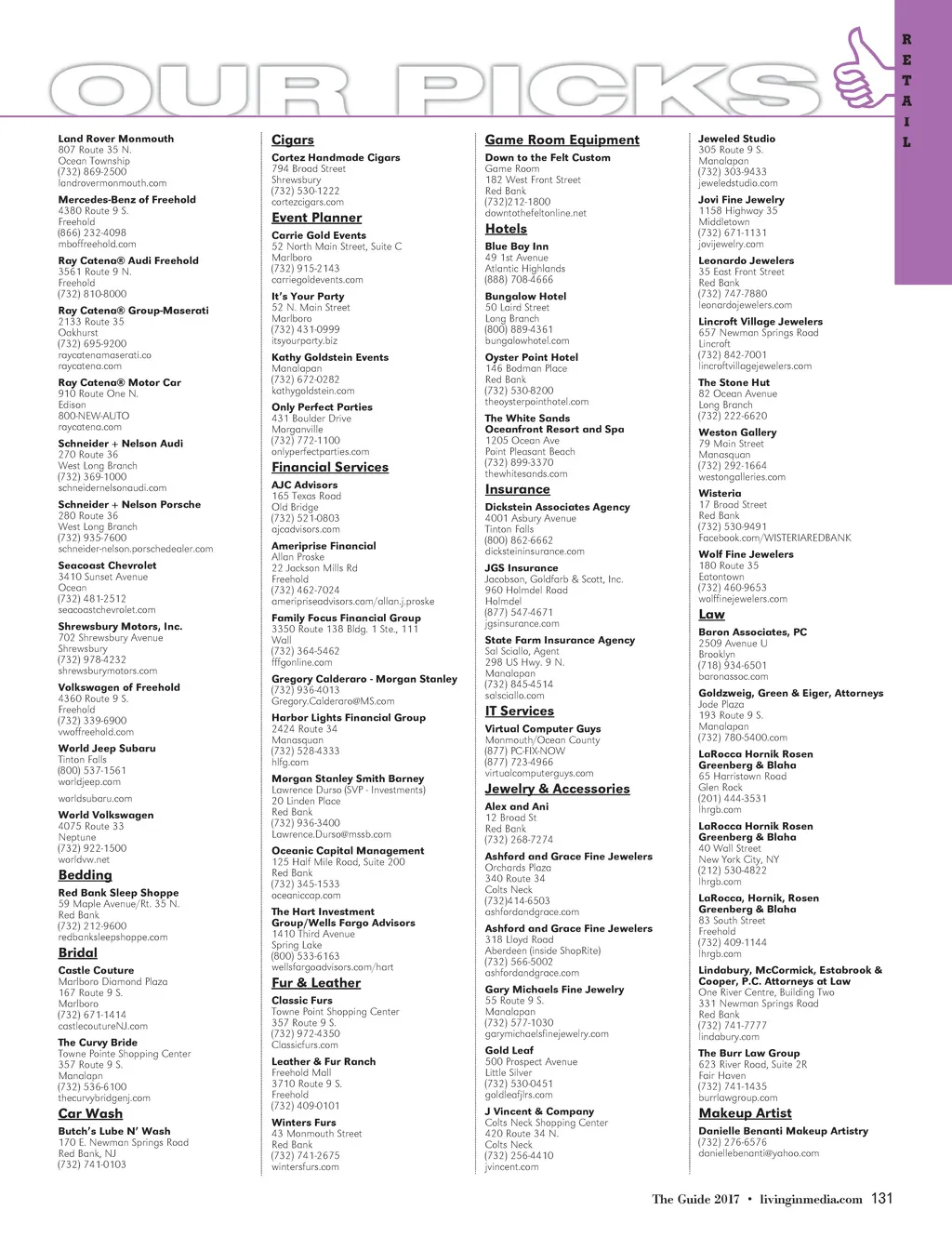 OUR PICKS

R
E
T
A
I
L

Land Rover Monmouth
807 Route 35 N.
Ocean Township
(732) 869-2500
landrovermonmouth.com

Mercedes-Benz of Freehold
4380 Route 9 S.
Freehold
(866) 232-4098
mboffreehold.com

Ray Catena® Audi Freehold
3561 Route 9 N.
Freehold
(732) 810-8000

Ray Catena® Group-Maserati
2133 Route 35
Oakhurst
(732) 695-9200
raycatenamaserati.co
raycatena.com

Ray Catena® Motor Car
910 Route One N.
Edison
800-NEW-AUTO
raycatena.com

Schneider + Nelson Audi
270 Route 36
West Long Branch
(732) 369-1000
schneidernelsonaudi.com

Schneider + Nelson Porsche
280 Route 36
West Long Branch
(732) 935-7600
schneider-nelson.porschedealer.com

Seacoast Chevrolet
3410 Sunset Avenue
Ocean
(732) 481-2512
seacoastchevrolet.com

Shrewsbury Motors, Inc.
702 Shrewsbury Avenue
Shrewsbury
(732) 978-4232
shrewsburymotors.com

Volkswagen of Freehold
4360 Route 9 S.
Freehold
(732) 339-6900
vwoffreehold.com

World Jeep Subaru
Tinton Falls
(800) 537-1561
worldjeep.com
worldsubaru.com

World Volkswagen
4075 Route 33
Neptune
(732) 922-1500
worldvw.net

Bedding

Red Bank Sleep Shoppe
59 Maple Avenue/Rt. 35 N.
Red Bank
(732) 212-9600
redbanksleepshoppe.com

Bridal

Castle Couture
Marlboro Diamond Plaza
167 Route 9 S.
Marlboro
(732) 671-1414
castlecoutureNJ.com

The Curvy Bride
Towne Pointe Shopping Center
357 Route 9 S.
Manalapn
(732) 536-6100
thecurvybridgenj.com

Car Wash

Butch's Lube N' Wash
170 E. Newman Springs Road
Red Bank, NJ
(732) 741-0103

Cigars

Cortez Handmade Cigars
794 Broad Street
Shrewsbury
(732) 530-1222
cortezcigars.com

Event Planner

Carrie Gold Events
52 North Main Street, Suite C
Marlboro
(732) 915-2143
carriegoldevents.com

It's Your Party
52 N. Main Street
Marlboro
(732) 431-0999
itsyourparty.biz

Kathy Goldstein Events
Manalapan
(732) 672-0282
kathygoldstein.com

Only Perfect Parties
431 Boulder Drive
Morganville
(732) 772-1100
onlyperfectparties.com

Financial Services

AJC Advisors
165 Texas Road
Old Bridge
(732) 521-0803
ajcadvisors.com

Ameriprise Financial
Allan Proske
22 Jackson Mills Rd
Freehold
(732) 462-7024
ameripriseadvisors.com/allan.j.proske

Family Focus Financial Group
3350 Route 138 Bldg. 1 Ste., 111
Wall
(732) 364-5462
fffgonline.com

Gregory Calderaro - Morgan Stanley
(732) 936-4013
Gregory.Calderaro@MS.com

Harbor Lights Financial Group
2424 Route 34
Manasquan
(732) 528-4333
hlfg.com

Morgan Stanley Smith Barney
Lawrence Durso (SVP - Investments)
20 Linden Place
Red Bank
(732) 936-3400
Lawrence.Durso@mssb.com

Oceanic Capital Management
125 Half Mile Road, Suite 200
Red Bank
(732) 345-1533
oceaniccap.com

The Hart Investment Group/Wells Fargo Advisors
1410 Third Avenue
Spring Lake
(800) 533-6163
wellsfargoadvisors.com/hart

Fur & Leather

Classic Furs
Towne Point Shopping Center
357 Route 9 S.
(732) 972-4350
Classicfurs.com

Leather & Fur Ranch
Freehold Mall
3710 Route 9 S.
Freehold
(732) 409-0101

Winters Furs
43 Monmouth Street
Red Bank
(732) 741-2675
wintersfurs.com

Game Room Equipment

Down to the Felt Custom
Game Room
182 West Front Street
Red Bank
(732)212-1800
downtothefeltonline.net

Hotels

Blue Bay Inn
49 1st Avenue
Atlantic Highlands
(888) 708-4666

Bungalow Hotel
50 Laird Street
Long Branch
(800) 889-4361
bungalowhotel.com

Oyster Point Hotel
146 Bodman Place
Red Bank
(732) 530-8200
theoysterpointhotel.com

The White Sands Oceanfront Resort and Spa
1205 Ocean Ave
Point Pleasant Beach
(732) 899-3370
thewhitesands.com

Insurance

Dickstein Associates Agency
4001 Asbury Avenue
Tinton Falls
(800) 862-6662
dicksteininsurance.com

JGS Insurance
Jacobson, Goldfarb & Scott, Inc.
960 Holmdel Road
Holmdel
(877) 547-4671
jgsinsurance.com

State Farm Insurance Agency
Sal Sciallo, Agent
298 US Hwy. 9 N.
Manalapan
(732) 845-4514
salsciallo.com

IT Services

Virtual Computer Guys
Monmouth/Ocean County
(877) PC-FIX-NOW
(877) 723-4966
virtualcomputerguys.com

Jewelry & Accessories

Alex and Ani
12 Broad St
Red Bank
(732) 268-7274

Ashford and Grace Fine Jewelers
Orchards Plaza
340 Route 34
Colts Neck
(732)414-6503
ashfordandgrace.com

Ashford and Grace Fine Jewelers
318 Lloyd Road
Aberdeen (inside ShopRite)
(732) 566-5002
ashfordandgrace.com

Gary Michaels Fine Jewelry
55 Route 9 S.
Manalapan
(732) 577-1030
garymichaelsfinejewelry.com

Gold Leaf
500 Prospect Avenue
Little Silver
(732) 530-0451
goldleafjlrs.com

J Vincent & Company
Colts Neck Shopping Center
420 Route 34 N.
Colts Neck
(732) 256-4410
jvincent.com

Jeweled Studio
305 Route 9 S.
Manalapan
(732) 303-9433
jeweledstudio.com

Jovi Fine Jewelry
1158 Highway 35
Middletown
(732) 671-1131
jovijewelry.com

Leonardo Jewelers
35 East Front Street
Red Bank
(732) 747-7880
leonardojewelers.com

Lincroft Village Jewelers
657 Newman Springs Road
Lincroft
(732) 842-7001
lincroftvillagejewelers.com

The Stone Hut
82 Ocean Avenue
Long Branch
(732) 222-6620

Weston Gallery
79 Main Street
Manasquan
(732) 292-1664
westongalleries.com

Wisteria
17 Broad Street
Red Bank
(732) 530-9491
Facebook.com/WISTERIAREDBANK

Wolf Fine Jewelers
180 Route 35
Eatontown
(732) 460-9653
wolffinejewelers.com

Law

Baron Associates, PC
2509 Avenue U
Brooklyn
(718) 934-6501
baronassoc.com

Goldzweig, Green & Eiger, Attorneys
Jade Plaza
193 Route 9 S.
Manalapan
(732) 780-5400.com

LaRocca Hornik Rosen Greenberg & Blaha
65 Harristown Road
Glen Rock
(201) 444-3531
lhrgb.com

LaRocca Hornik Rosen Greenberg & Blaha
40 Wall Street
New York City, NY
(212) 530-4822
lhrgb.com

LaRocca, Hornik, Rosen Greenberg & Blaha
83 South Street
Freehold
(732) 409-1144
lhrgb.com

Lindabury, McCormick, Estabrook & Cooper, P.C. Attorneys at Law
One River Centre, Building Two
331 Newman Springs Road
Red Bank
(732) 741-7777
lindabury.com

The Burr Law Group
623 River Road, Suite 2R
Fair Haven
(732) 741-1435
burrlawgroup.com

Makeup Artist

Danielle Benanti Makeup Artistry
(732) 276-6576
daniellebenanti@yahoo.com

The Guide 2017 • livinginmedia.com 131